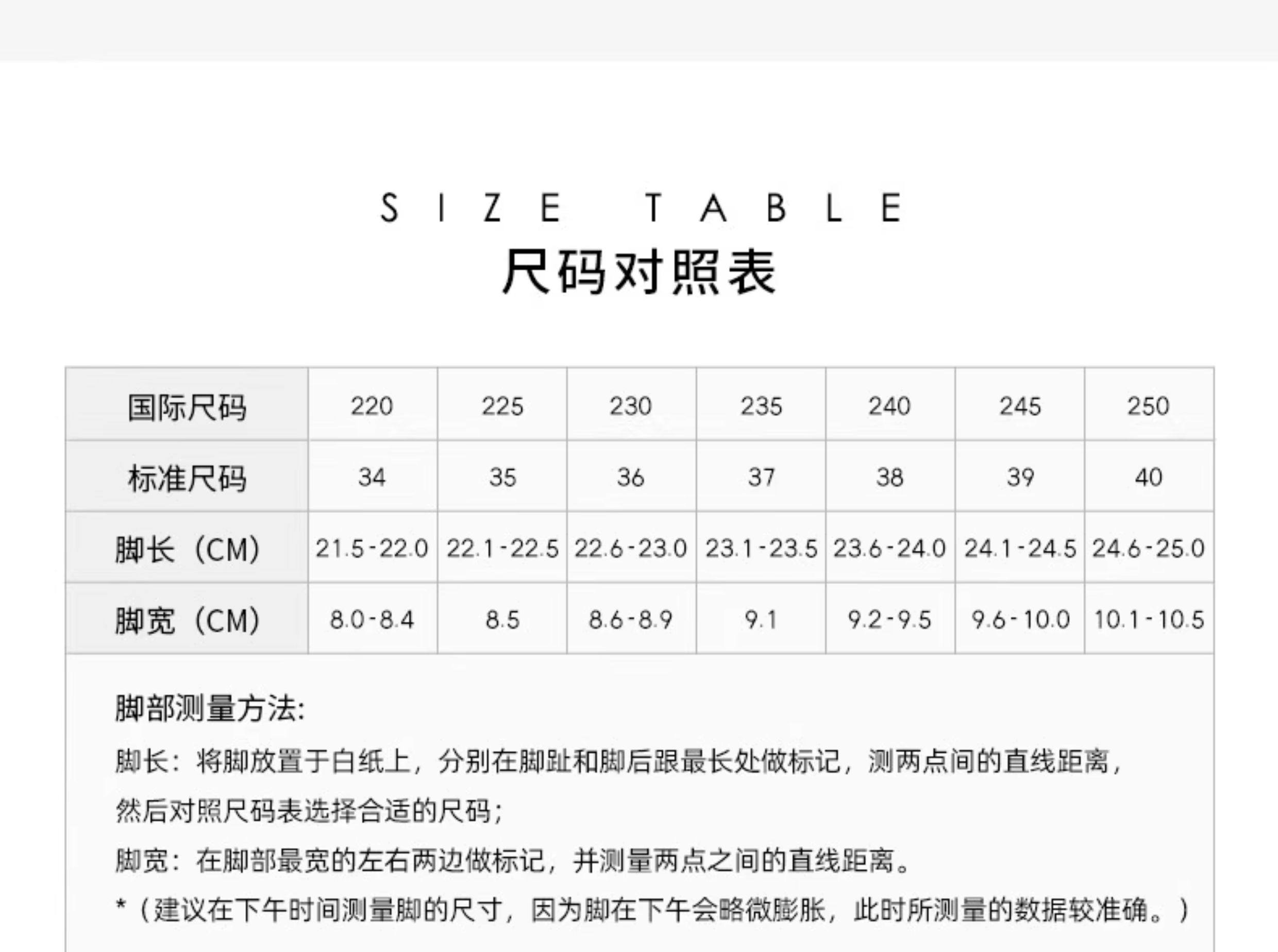 SIZE TABLE
尺码对照表

| 国际尺码 | 220 | 225 | 230 | 235 | 240 | 245 | 250 |
|---|---|---|---|---|---|---|---|
| 标准尺码 | 34 | 35 | 36 | 37 | 38 | 39 | 40 |
| 脚长（CM） | 21.5-22.0 | 22.1-22.5 | 22.6-23.0 | 23.1-23.5 | 23.6-24.0 | 24.1-24.5 | 24.6-25.0 |
| 脚宽（CM） | 8.0-8.4 | 8.5 | 8.6-8.9 | 9.1 | 9.2-9.5 | 9.6-10.0 | 10.1-10.5 |

脚部测量方法:

脚长：将脚放置于白纸上，分别在脚趾和脚后跟最长处做标记，测两点间的直线距离，然后对照尺码表选择合适的尺码；

脚宽：在脚部最宽的左右两边做标记，并测量两点之间的直线距离。

*（建议在下午时间测量脚的尺寸，因为脚在下午会略微膨胀，此时所测量的数据较准确。）